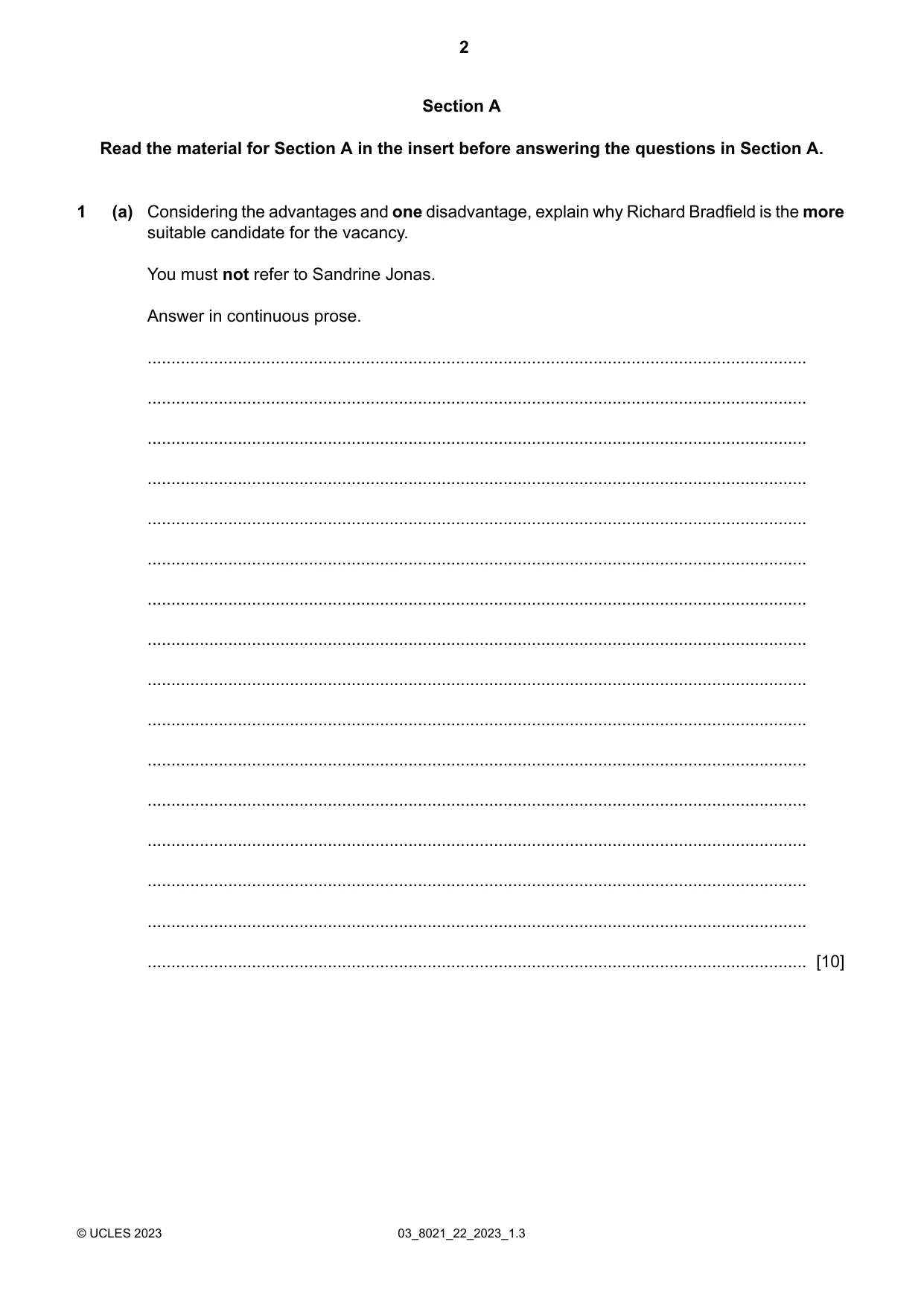 2

Section A

Read the material for Section A in the insert before answering the questions in Section A.

1 (a) Considering the advantages and one disadvantage, explain why Richard Bradfield is the more suitable candidate for the vacancy.

You must not refer to Sandrine Jonas.

Answer in continuous prose.

____

____

____

____

____

____

____

____

____

____

____

____

____

____

____

____ [10]

© UCLES 2023 03_8021_22_2023_1.3